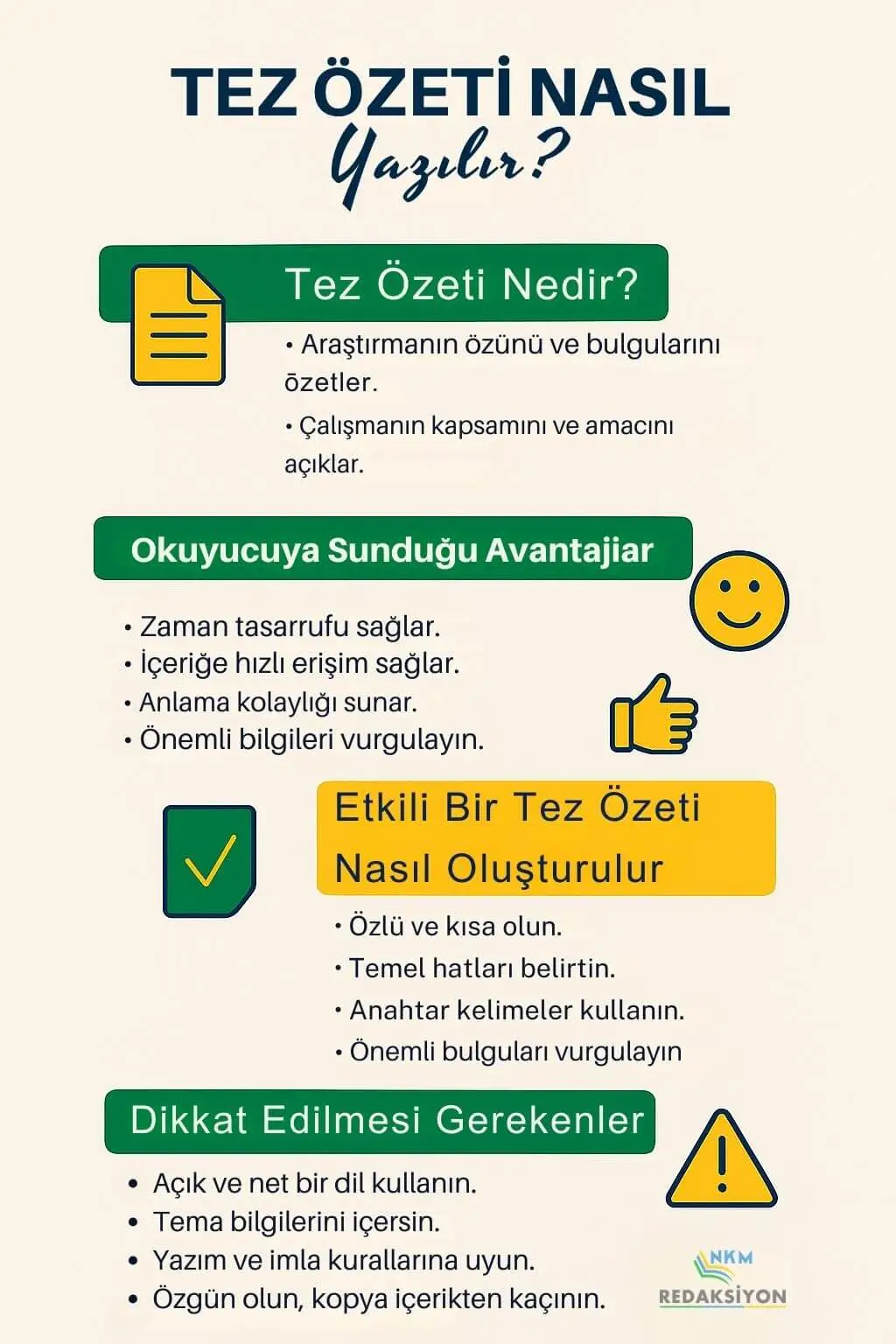 TEZ ÖZETİ NASIL
Yazılır?

Tez Özeti Nedir?

• Araştırmanın özünü ve bulgularını özetler.

• Çalışmanın kapsamını ve amacını açıklar.

Okuyucuya Sunduğu Avantajiar

• Zaman tasarrufu sağlar.
• İçeriğe hızlı erişim sağlar.
• Anlama kolaylığı sunar.
• Önemli bilgileri vurgulayın.

Etkili Bir Tez Özeti Nasıl Oluşturulur

• Özlü ve kısa olun.
• Temel hatları belirtin.
• Anahtar kelimeler kullanın.
• Önemli bulguları vurgulayın

Dikkat Edilmesi Gerekenler

• Açık ve net bir dil kullanın.
• Tema bilgilerini içersin.
• Yazım ve imla kurallarına uyun.
• Özgün olun, kopya içerikten kaçının.

NKM
REDAKSİYON